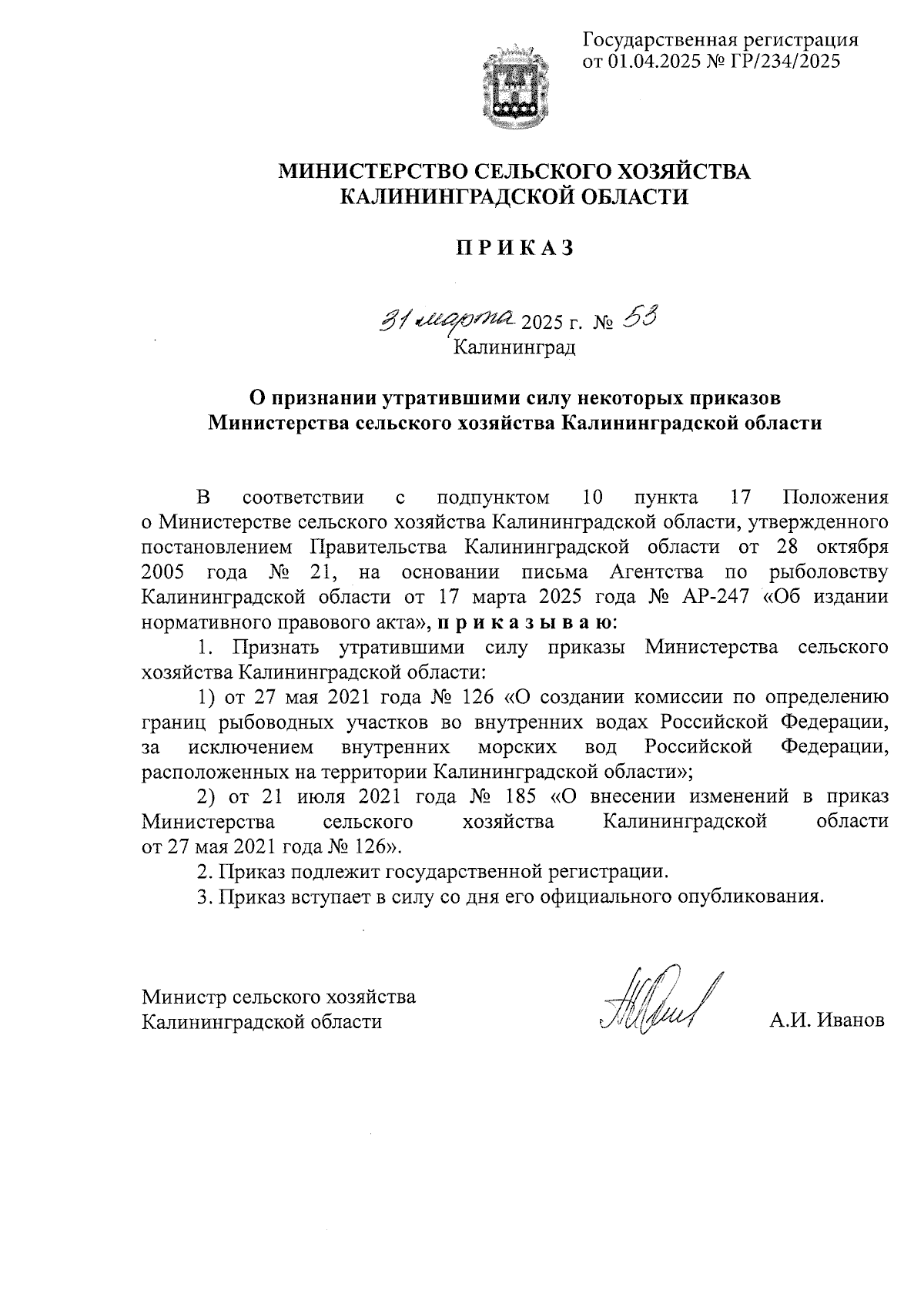 Государственная регистрация от 01.04.2025 № ГР/234/2025

МИНИСТЕРСТВО СЕЛЬСКОГО ХОЗЯЙСТВА КАЛИНИНГРАДСКОЙ ОБЛАСТИ

П Р И К А З

31 марта 2025 г. № 53
Калининград

О признании утратившими силу некоторых приказов Министерства сельского хозяйства Калининградской области

В соответствии с подпунктом 10 пункта 17 Положения о Министерстве сельского хозяйства Калининградской области, утвержденного постановлением Правительства Калининградской области от 28 октября 2005 года № 21, на основании письма Агентства по рыболовству Калининградской области от 17 марта 2025 года № АР-247 «Об издании нормативного правового акта», п р и к а з ы в а ю:

1. Признать утратившими силу приказы Министерства сельского хозяйства Калининградской области:

1) от 27 мая 2021 года № 126 «О создании комиссии по определению границ рыбоводных участков во внутренних водах Российской Федерации, за исключением внутренних морских вод Российской Федерации, расположенных на территории Калининградской области»;

2) от 21 июля 2021 года № 185 «О внесении изменений в приказ Министерства сельского хозяйства Калининградской области от 27 мая 2021 года № 126».

2. Приказ подлежит государственной регистрации.

3. Приказ вступает в силу со дня его официального опубликования.

Министр сельского хозяйства
Калининградской области

А.И. Иванов